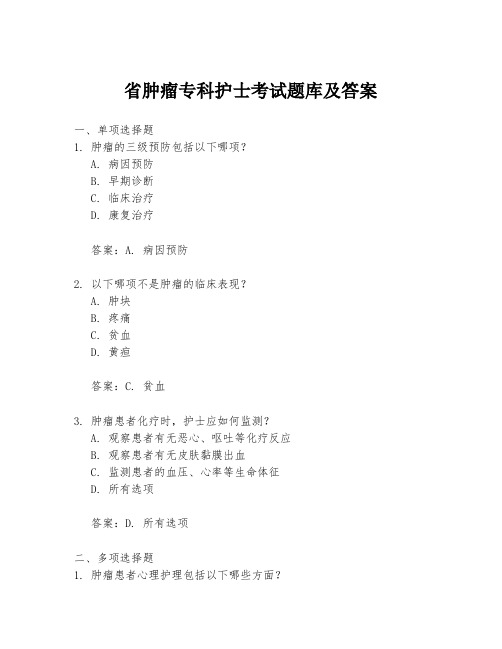 省肿瘤专科护士考试题库及答案

一、单项选择题

1. 肿瘤的三级预防包括以下哪项？

A. 病因预防

B. 早期诊断

C. 临床治疗

D. 康复治疗

答案：A. 病因预防

2. 以下哪项不是肿瘤的临床表现？

A. 肿块

B. 疼痛

C. 贫血

D. 黄疸

答案：C. 贫血

3. 肿瘤患者化疗时，护士应如何监测？

A. 观察患者有无恶心、呕吐等化疗反应

B. 观察患者有无皮肤黏膜出血

C. 监测患者的血压、心率等生命体征

D. 所有选项

答案：D. 所有选项

二、多项选择题

1. 肿瘤患者心理护理包括以下哪些方面？